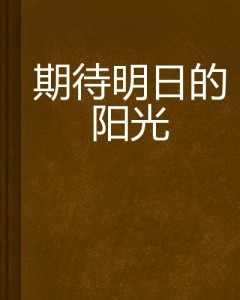 期待明日的阳光